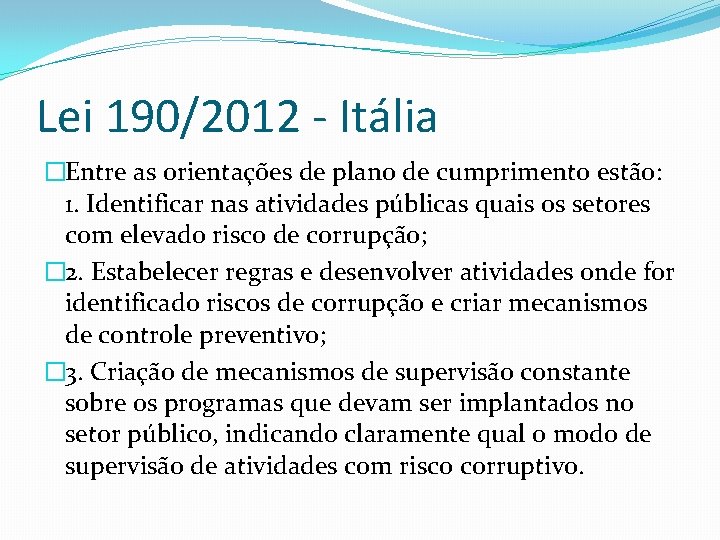 Lei 190/2012 - Itália

Entre as orientações de plano de cumprimento estão: 1. Identificar nas atividades públicas quais os setores com elevado risco de corrupção;

2. Estabelecer regras e desenvolver atividades onde for identificado riscos de corrupção e criar mecanismos de controle preventivo;

3. Criação de mecanismos de supervisão constante sobre os programas que devam ser implantados no setor público, indicando claramente qual o modo de supervisão de atividades com risco corruptivo.